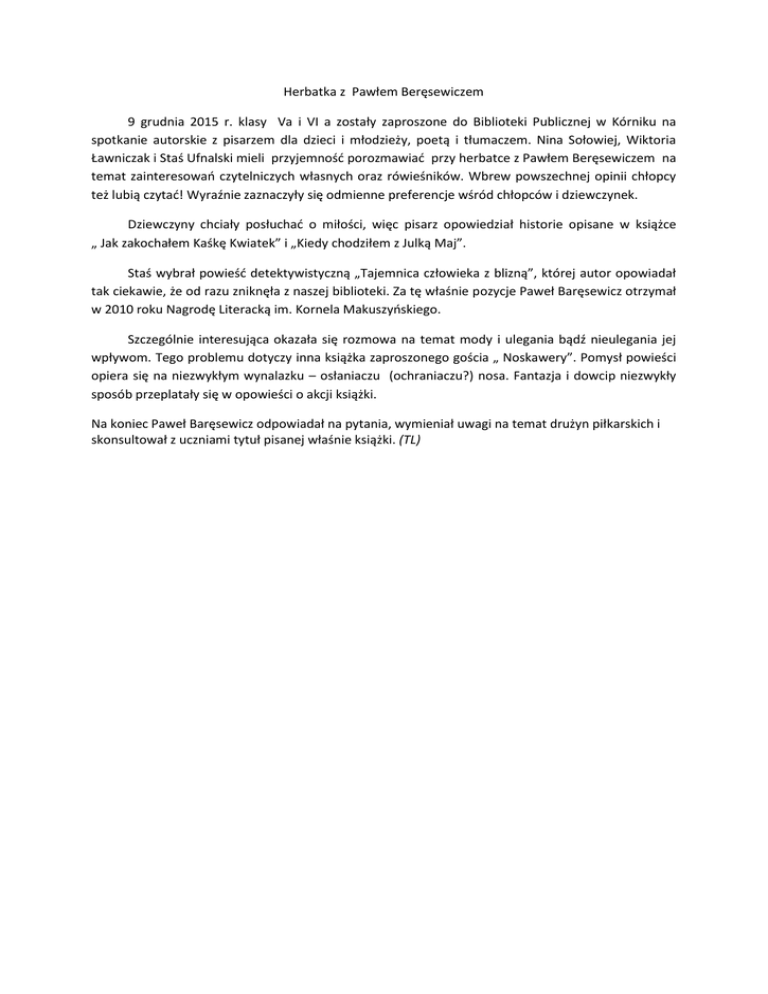 Herbatka z Pawłem Beręsewiczem

9 grudnia 2015 r. klasy Va i VI a zostały zaproszone do Biblioteki Publicznej w Kórniku na spotkanie autorskie z pisarzem dla dzieci i młodzieży, poetą i tłumaczem. Nina Sołowiej, Wiktoria Ławniczak i Staś Ufnalski mieli przyjemność porozmawiać przy herbatce z Pawłem Beręsewiczem na temat zainteresowań czytelniczych własnych oraz rówieśników. Wbrew powszechnej opinii chłopcy też lubią czytać! Wyraźnie zaznaczyły się odmienne preferencje wśród chłopców i dziewczynek.

Dziewczyny chciały posłuchać o miłości, więc pisarz opowiedział historie opisane w książce „ Jak zakochałem Kaśkę Kwiatek" i „Kiedy chodziłem z Julką Maj".

Staś wybrał powieść detektywistyczną „Tajemnica człowieka z blizną", której autor opowiadał tak ciekawie, że od razu zniknęła z naszej biblioteki. Za tę właśnie pozycje Paweł Baręsewicz otrzymał w 2010 roku Nagrodę Literacką im. Kornela Makuszyńskiego.

Szczególnie interesująca okazała się rozmowa na temat mody i ulegania bądź nieulegania jej wpływom. Tego problemu dotyczy inna książka zaproszonego gościa „ Noskawery". Pomysł powieści opiera się na niezwykłym wynalazku – osłaniaczu (ochraniaczu?) nosa. Fantazja i dowcip niezwykły sposób przeplatały się w opowieści o akcji książki.

Na koniec Paweł Baręsewicz odpowiadał na pytania, wymieniał uwagi na temat drużyn piłkarskich i skonsultował z uczniami tytuł pisanej właśnie książki. (TL)